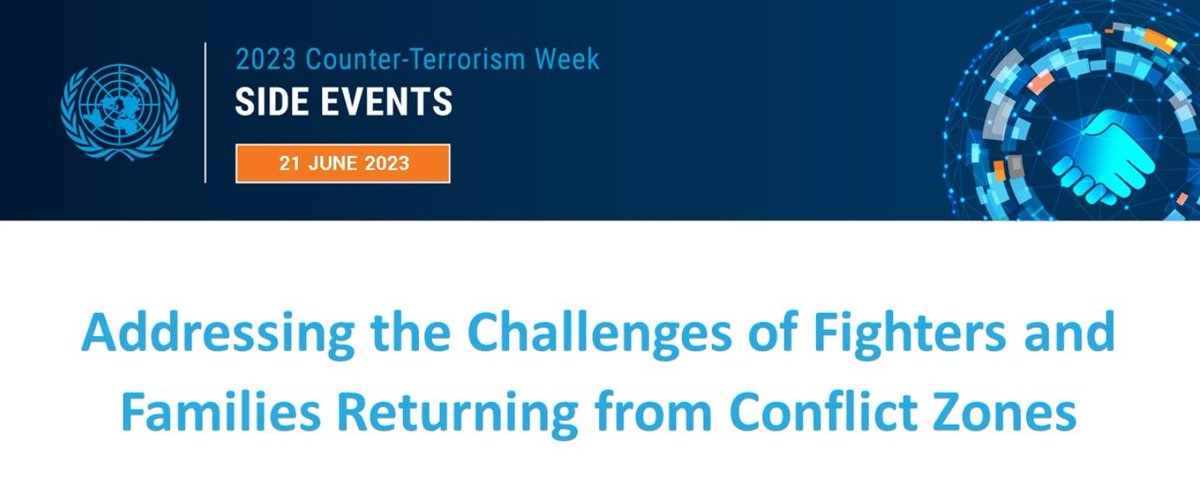 2023 Counter-Terrorism Week
SIDE EVENTS
21 JUNE 2023

Addressing the Challenges of Fighters and Families Returning from Conflict Zones